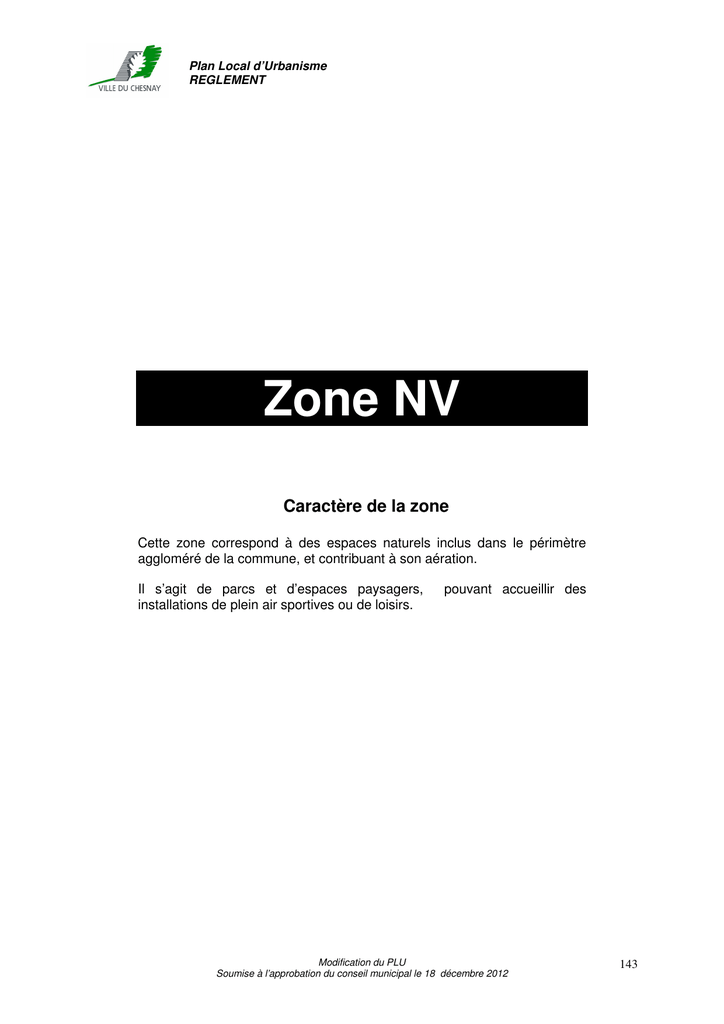 VILLE DU CHESNAY

Plan Local d'Urbanisme
REGLEMENT

Zone NV

Caractère de la zone

Cette zone correspond à des espaces naturels inclus dans le périmètre aggloméré de la commune, et contribuant à son aération.

Il s'agit de parcs et d'espaces paysagers, pouvant accueillir des installations de plein air sportives ou de loisirs.

Modification du PLU
Soumise à l'approbation du conseil municipal le 18 décembre 2012

143